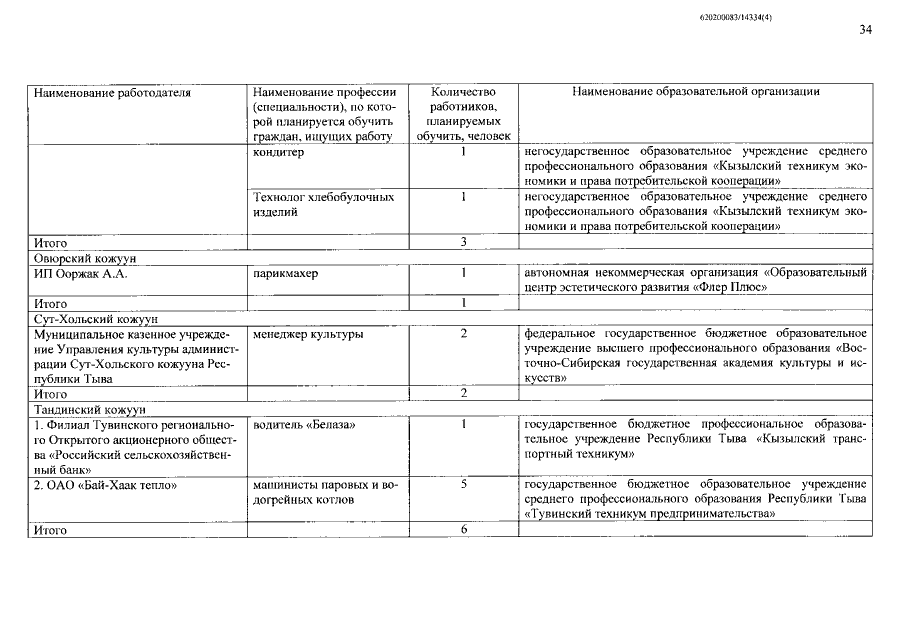 620200083/14334(4)

34

| Наименование работодателя | Наименование профессии (специальности), по которой планируется обучить граждан, ищущих работу | Количество работников, планируемых обучить, человек | Наименование образовательной организации |
|---|---|---|---|
| | кондитер | 1 | негосударственное образовательное учреждение среднего профессионального образования «Кызылский техникум экономики и права потребительской кооперации» |
| | Технолог хлебобулочных изделий | 1 | негосударственное образовательное учреждение среднего профессионального образования «Кызылский техникум экономики и права потребительской кооперации» |
| Итого | | 3 | |
| Овюрский кожуун | | | |
| ИП Ооржак А.А. | парикмахер | 1 | автономная некоммерческая организация «Образовательный центр эстетического развития «Флер Плюс» |
| Итого | | 1 | |
| Сут-Хольский кожуун | | | |
| Муниципальное казенное учреждение Управления культуры администрации Сут-Хольского кожууна Республики Тыва | менеджер культуры | 2 | федеральное государственное бюджетное образовательное учреждение высшего профессионального образования «Восточно-Сибирская государственная академия культуры и искусств» |
| Итого | | 2 | |
| Тандинский кожуун | | | |
| 1. Филиал Тувинского регионального Открытого акционерного общества «Российский сельскохозяйственный банк» | водитель «Белаза» | 1 | государственное бюджетное профессиональное образовательное учреждение Республики Тыва «Кызылский транспортный техникум» |
| 2. ОАО «Бай-Хаак тепло» | машинисты паровых и водогрейных котлов | 5 | государственное бюджетное образовательное учреждение среднего профессионального образования Республики Тыва «Тувинский техникум предпринимательства» |
| Итого | | 6 | |